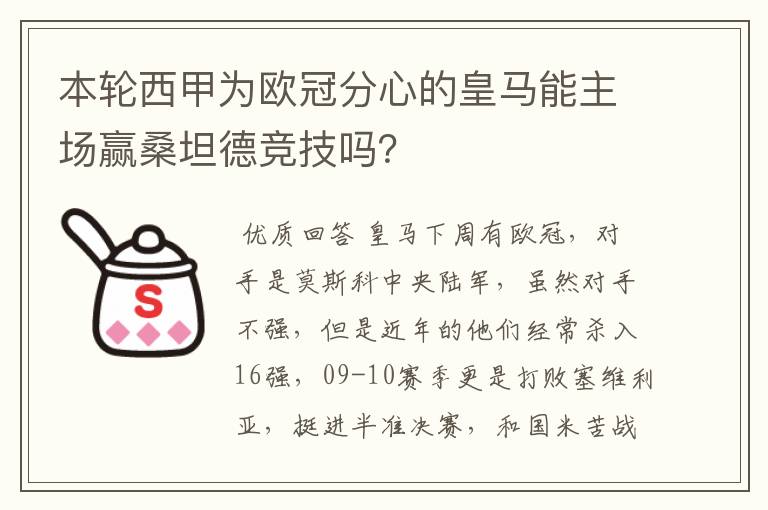 本轮西甲为欧冠分心的皇马能主场赢桑坦德竞技吗?

S

优质回答 皇马下周有欧冠，对手是莫斯科中央陆军，虽然对手不强，但是近年的他们经常杀入16强，09-10赛季更是打败塞维利亚，挺进半准决赛，和国米苦战